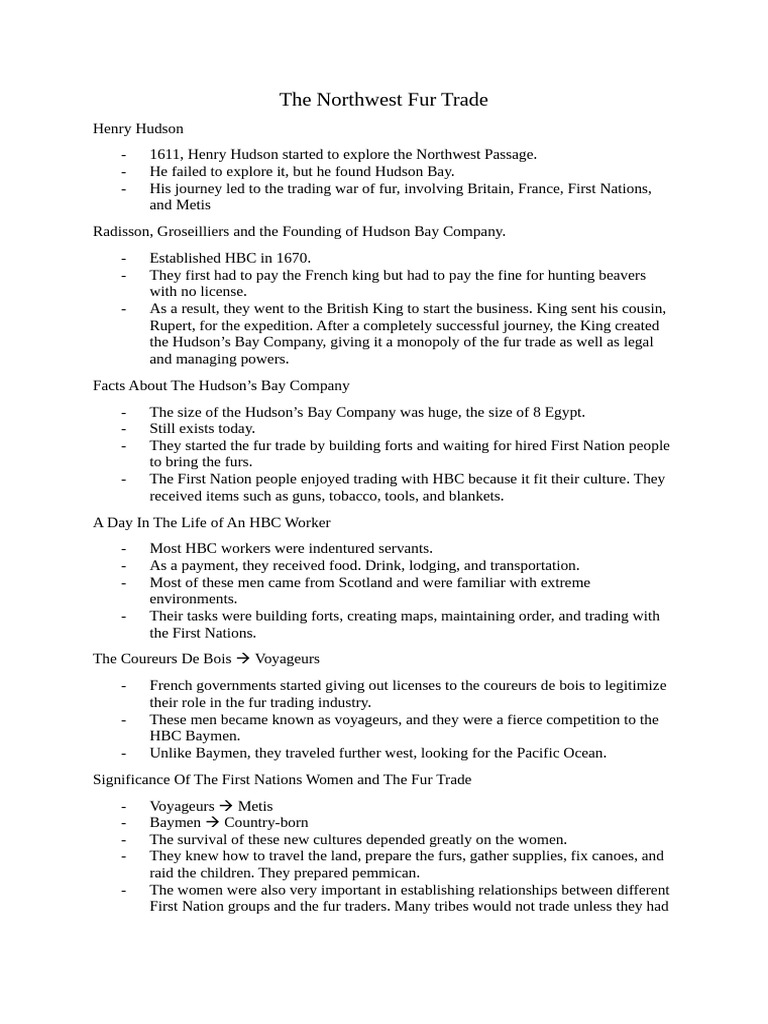 The Northwest Fur Trade

Henry Hudson

- 1611, Henry Hudson started to explore the Northwest Passage.
- He failed to explore it, but he found Hudson Bay.
- His journey led to the trading war of fur, involving Britain, France, First Nations, and Metis

Radisson, Groseilliers and the Founding of Hudson Bay Company.

- Established HBC in 1670.
- They first had to pay the French king but had to pay the fine for hunting beavers with no license.
- As a result, they went to the British King to start the business. King sent his cousin, Rupert, for the expedition. After a completely successful journey, the King created the Hudson's Bay Company, giving it a monopoly of the fur trade as well as legal and managing powers.

Facts About The Hudson's Bay Company

- The size of the Hudson's Bay Company was huge, the size of 8 Egypt.
- Still exists today.
- They started the fur trade by building forts and waiting for hired First Nation people to bring the furs.
- The First Nation people enjoyed trading with HBC because it fit their culture. They received items such as guns, tobacco, tools, and blankets.

A Day In The Life of An HBC Worker

- Most HBC workers were indentured servants.
- As a payment, they received food. Drink, lodging, and transportation.
- Most of these men came from Scotland and were familiar with extreme environments.
- Their tasks were building forts, creating maps, maintaining order, and trading with the First Nations.

The Coureurs De Bois → Voyageurs

- French governments started giving out licenses to the coureurs de bois to legitimize their role in the fur trading industry.
- These men became known as voyageurs, and they were a fierce competition to the HBC Baymen.
- Unlike Baymen, they traveled further west, looking for the Pacific Ocean.

Significance Of The First Nations Women and The Fur Trade

- Voyageurs → Metis
- Baymen → Country-born
- The survival of these new cultures depended greatly on the women.
- They knew how to travel the land, prepare the furs, gather supplies, fix canoes, and raid the children. They prepared pemmican.
- The women were also very important in establishing relationships between different First Nation groups and the fur traders. Many tribes would not trade unless they had